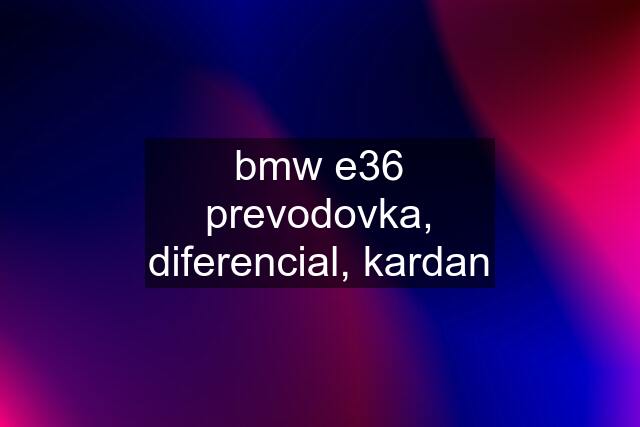 bmw e36 prevodovka, diferencial, kardan